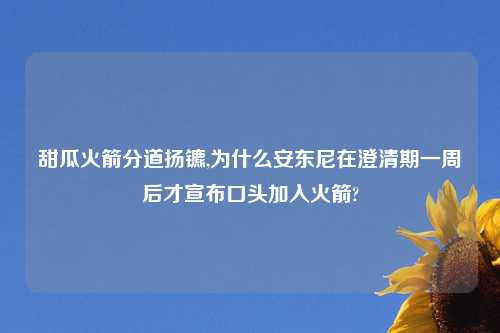 甜瓜火箭分道扬镳,为什么安东尼在澄清期一周后才宣布口头加入火箭?